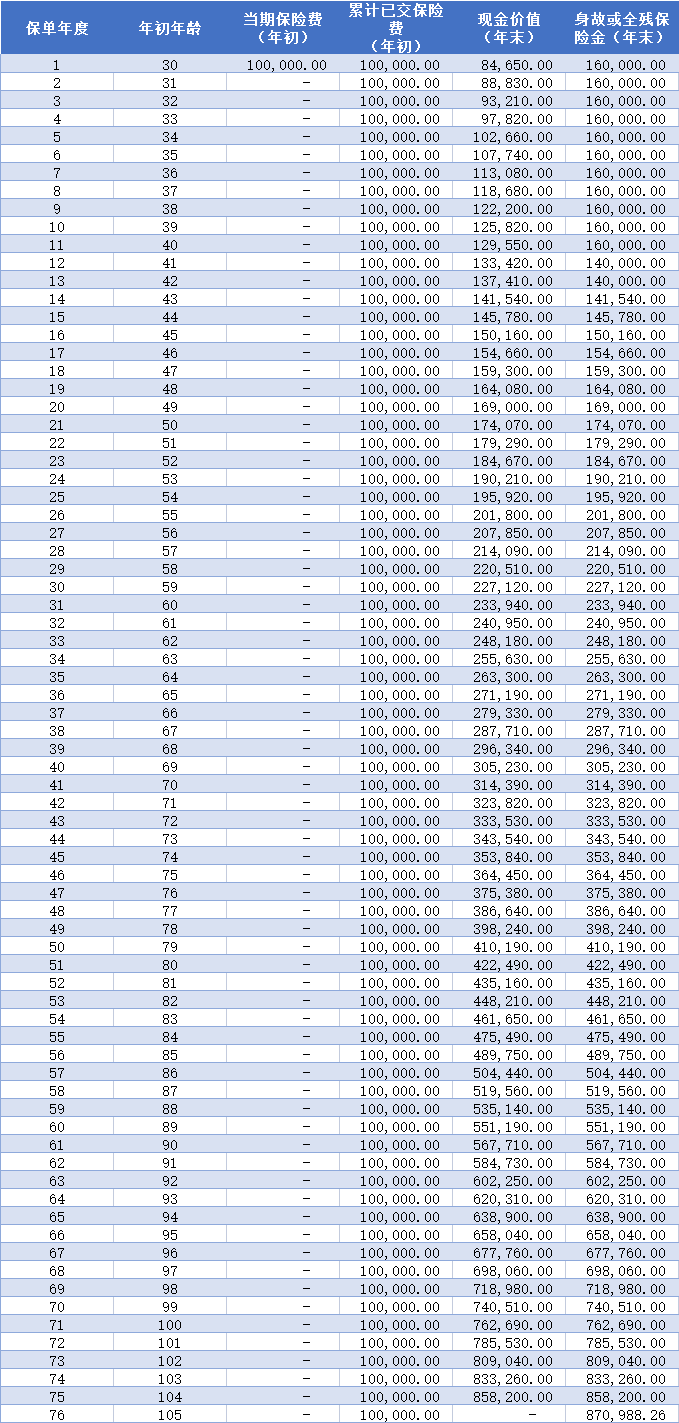 | 保单年度 | 年初年龄 | 当期保险费（年初） | 累计已交保险费（年初） | 现金价值（年末） | 身故或全残保险金（年末） |
|---|---|---|---|---|---|
| 1 | 30 | 100,000.00 | 100,000.00 | 84,650.00 | 160,000.00 |
| 2 | 31 | - | 100,000.00 | 88,830.00 | 160,000.00 |
| 3 | 32 | - | 100,000.00 | 93,210.00 | 160,000.00 |
| 4 | 33 | - | 100,000.00 | 97,820.00 | 160,000.00 |
| 5 | 34 | - | 100,000.00 | 102,660.00 | 160,000.00 |
| 6 | 35 | - | 100,000.00 | 107,740.00 | 160,000.00 |
| 7 | 36 | - | 100,000.00 | 113,080.00 | 160,000.00 |
| 8 | 37 | - | 100,000.00 | 118,680.00 | 160,000.00 |
| 9 | 38 | - | 100,000.00 | 122,200.00 | 160,000.00 |
| 10 | 39 | - | 100,000.00 | 125,820.00 | 160,000.00 |
| 11 | 40 | - | 100,000.00 | 129,550.00 | 160,000.00 |
| 12 | 41 | - | 100,000.00 | 133,420.00 | 140,000.00 |
| 13 | 42 | - | 100,000.00 | 137,410.00 | 140,000.00 |
| 14 | 43 | - | 100,000.00 | 141,540.00 | 141,540.00 |
| 15 | 44 | - | 100,000.00 | 145,780.00 | 145,780.00 |
| 16 | 45 | - | 100,000.00 | 150,160.00 | 150,160.00 |
| 17 | 46 | - | 100,000.00 | 154,660.00 | 154,660.00 |
| 18 | 47 | - | 100,000.00 | 159,300.00 | 159,300.00 |
| 19 | 48 | - | 100,000.00 | 164,080.00 | 164,080.00 |
| 20 | 49 | - | 100,000.00 | 169,000.00 | 169,000.00 |
| 21 | 50 | - | 100,000.00 | 174,070.00 | 174,070.00 |
| 22 | 51 | - | 100,000.00 | 179,290.00 | 179,290.00 |
| 23 | 52 | - | 100,000.00 | 184,670.00 | 184,670.00 |
| 24 | 53 | - | 100,000.00 | 190,210.00 | 190,210.00 |
| 25 | 54 | - | 100,000.00 | 195,920.00 | 195,920.00 |
| 26 | 55 | - | 100,000.00 | 201,800.00 | 201,800.00 |
| 27 | 56 | - | 100,000.00 | 207,850.00 | 207,850.00 |
| 28 | 57 | - | 100,000.00 | 214,090.00 | 214,090.00 |
| 29 | 58 | - | 100,000.00 | 220,510.00 | 220,510.00 |
| 30 | 59 | - | 100,000.00 | 227,120.00 | 227,120.00 |
| 31 | 60 | - | 100,000.00 | 233,940.00 | 233,940.00 |
| 32 | 61 | - | 100,000.00 | 240,950.00 | 240,950.00 |
| 33 | 62 | - | 100,000.00 | 248,180.00 | 248,180.00 |
| 34 | 63 | - | 100,000.00 | 255,630.00 | 255,630.00 |
| 35 | 64 | - | 100,000.00 | 263,300.00 | 263,300.00 |
| 36 | 65 | - | 100,000.00 | 271,190.00 | 271,190.00 |
| 37 | 66 | - | 100,000.00 | 279,330.00 | 279,330.00 |
| 38 | 67 | - | 100,000.00 | 287,710.00 | 287,710.00 |
| 39 | 68 | - | 100,000.00 | 296,340.00 | 296,340.00 |
| 40 | 69 | - | 100,000.00 | 305,230.00 | 305,230.00 |
| 41 | 70 | - | 100,000.00 | 314,390.00 | 314,390.00 |
| 42 | 71 | - | 100,000.00 | 323,820.00 | 323,820.00 |
| 43 | 72 | - | 100,000.00 | 333,530.00 | 333,530.00 |
| 44 | 73 | - | 100,000.00 | 343,540.00 | 343,540.00 |
| 45 | 74 | - | 100,000.00 | 353,840.00 | 353,840.00 |
| 46 | 75 | - | 100,000.00 | 364,450.00 | 364,450.00 |
| 47 | 76 | - | 100,000.00 | 375,380.00 | 375,380.00 |
| 48 | 77 | - | 100,000.00 | 386,640.00 | 386,640.00 |
| 49 | 78 | - | 100,000.00 | 398,240.00 | 398,240.00 |
| 50 | 79 | - | 100,000.00 | 410,190.00 | 410,190.00 |
| 51 | 80 | - | 100,000.00 | 422,490.00 | 422,490.00 |
| 52 | 81 | - | 100,000.00 | 435,160.00 | 435,160.00 |
| 53 | 82 | - | 100,000.00 | 448,210.00 | 448,210.00 |
| 54 | 83 | - | 100,000.00 | 461,650.00 | 461,650.00 |
| 55 | 84 | - | 100,000.00 | 475,490.00 | 475,490.00 |
| 56 | 85 | - | 100,000.00 | 489,750.00 | 489,750.00 |
| 57 | 86 | - | 100,000.00 | 504,440.00 | 504,440.00 |
| 58 | 87 | - | 100,000.00 | 519,560.00 | 519,560.00 |
| 59 | 88 | - | 100,000.00 | 535,140.00 | 535,140.00 |
| 60 | 89 | - | 100,000.00 | 551,190.00 | 551,190.00 |
| 61 | 90 | - | 100,000.00 | 567,710.00 | 567,710.00 |
| 62 | 91 | - | 100,000.00 | 584,730.00 | 584,730.00 |
| 63 | 92 | - | 100,000.00 | 602,250.00 | 602,250.00 |
| 64 | 93 | - | 100,000.00 | 620,310.00 | 620,310.00 |
| 65 | 94 | - | 100,000.00 | 638,900.00 | 638,900.00 |
| 66 | 95 | - | 100,000.00 | 658,040.00 | 658,040.00 |
| 67 | 96 | - | 100,000.00 | 677,760.00 | 677,760.00 |
| 68 | 97 | - | 100,000.00 | 698,060.00 | 698,060.00 |
| 69 | 98 | - | 100,000.00 | 718,980.00 | 718,980.00 |
| 70 | 99 | - | 100,000.00 | 740,510.00 | 740,510.00 |
| 71 | 100 | - | 100,000.00 | 762,690.00 | 762,690.00 |
| 72 | 101 | - | 100,000.00 | 785,530.00 | 785,530.00 |
| 73 | 102 | - | 100,000.00 | 809,040.00 | 809,040.00 |
| 74 | 103 | - | 100,000.00 | 833,260.00 | 833,260.00 |
| 75 | 104 | - | 100,000.00 | 858,200.00 | 858,200.00 |
| 76 | 105 | - | 100,000.00 | - | 870,988.26 |